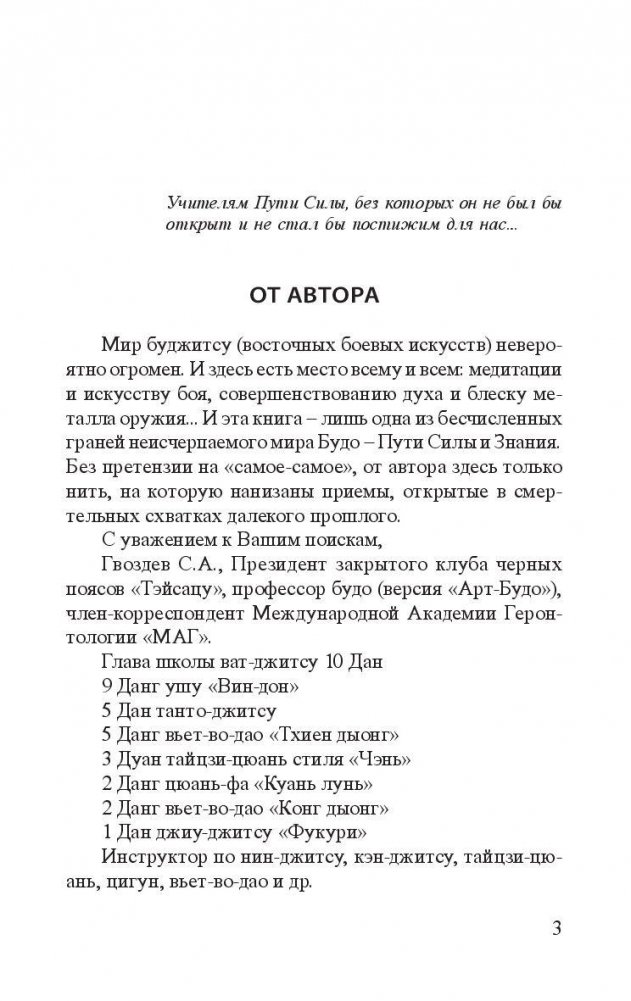 Учителям Пути Силы, без которых он не был бы открыт и не стал бы постижим для нас...

ОТ АВТОРА

Мир буджитсу (восточных боевых искусств) невероятно огромен. И здесь есть место всему и всем: медитации и искусству боя, совершенствованию духа и блеску металла оружия... И эта книга – лишь одна из бесчисленных граней неисчерпаемого мира Будо – Пути Силы и Знания. Без претензии на «самое-самое», от автора здесь только нить, на которую нанизаны приемы, открытые в смертельных схватках далекого прошлого.

С уважением к Вашим поискам,

Гвоздев С.А., Президент закрытого клуба черных поясов «Тэйсацу», профессор будо (версия «Арт-Будо»), член-корреспондент Международной Академии Геронтологии «МАГ».

Глава школы ват-джитсу 10 Дан

9 Данг ушу «Вин-дон»

5 Дан танто-джитсу

5 Данг вьет-во-дао «Тхиен дыонг»

3 Дуан тайцзи-цюань стиля «Чэнь»

2 Данг цюань-фа «Куань лунь»

2 Данг вьет-во-дао «Конг дыонг»

1 Дан джиу-джитсу «Фукури»

Инструктор по нин-джитсу, кэн-джитсу, тайцзи-цюань, цигун, вьет-во-дао и др.

3